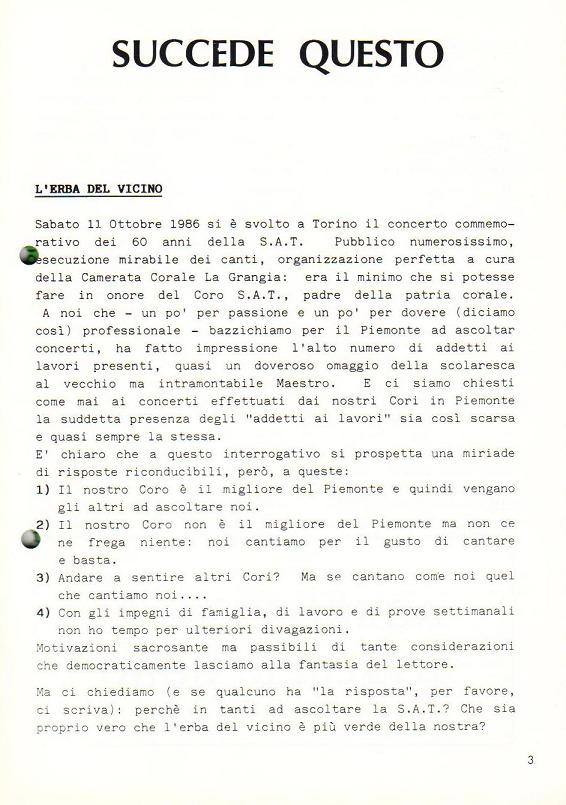 SUCCEDE QUESTO

L'ERBA DEL VICINO

Sabato 11 Ottobre 1986 si è svolto a Torino il concerto commemorativo dei 60 anni della S.A.T. Pubblico numerosissimo, esecuzione mirabile dei canti, organizzazione perfetta a cura della Camerata Corale La Grangia: era il minimo che si potesse fare in onore del Coro S.A.T., padre della patria corale. A noi che - un po' per passione e un po' per dovere (diciamo così) professionale - bazzichiamo per il Piemonte ad ascoltar concerti, ha fatto impressione l'alto numero di addetti ai lavori presenti, quasi un doveroso omaggio della scolaresca al vecchio ma intramontabile Maestro. E ci siamo chiesti come mai ai concerti effettuati dai nostri Cori in Piemonte la suddetta presenza degli "addetti ai lavori" sia così scarsa e quasi sempre la stessa.
E' chiaro che a questo interrogativo si prospetta una miriade di risposte riconducibili, però, a queste:
1) Il nostro Coro è il migliore del Piemonte e quindi vengano gli altri ad ascoltare noi.
2) Il nostro Coro non è il migliore del Piemonte ma non ce ne frega niente: noi cantiamo per il gusto di cantare e basta.
3) Andare a sentire altri Cori? Ma se cantano come noi quel che cantiamo noi....
4) Con gli impegni di famiglia, di lavoro e di prove settimanali non ho tempo per ulteriori divagazioni.
Motivazioni sacrosante ma passibili di tante considerazioni che democraticamente lasciamo alla fantasia del lettore.

Ma ci chiediamo (e se qualcuno ha "la risposta", per favore, ci scriva): perchè in tanti ad ascoltare la S.A.T.? Che sia proprio vero che l'erba del vicino è più verde della nostra?

3